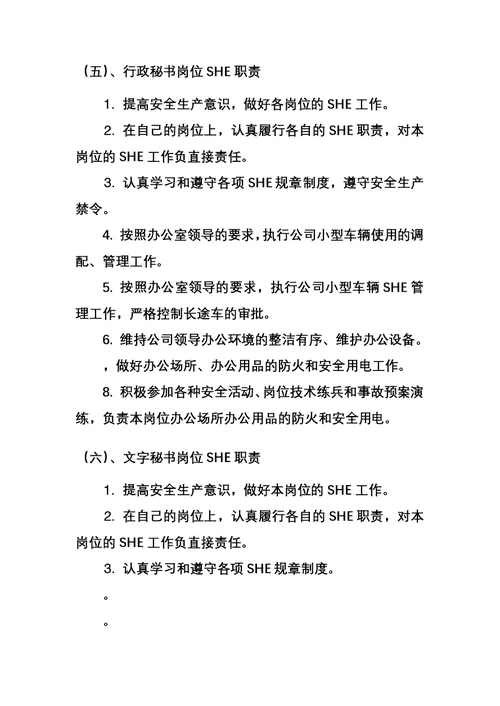 （五）、行政秘书岗位 SHE 职责

1. 提高安全生产意识，做好各岗位的 SHE 工作。

2. 在自己的岗位上，认真履行各自的 SHE 职责，对本岗位的 SHE 工作负直接责任。

3. 认真学习和遵守各项 SHE 规章制度，遵守安全生产禁令。

4. 按照办公室领导的要求，执行公司小型车辆使用的调配、管理工作。

5. 按照办公室领导的要求，执行公司小型车辆 SHE 管理工作，严格控制长途车的审批。

6. 维持公司领导办公环境的整洁有序、维护办公设备。

，做好办公场所、办公用品的防火和安全用电工作。

8. 积极参加各种安全活动、岗位技术练兵和事故预案演练，负责本岗位办公场所办公用品的防火和安全用电。

（六）、文字秘书岗位 SHE 职责

1. 提高安全生产意识，做好本岗位的 SHE 工作。

2. 在自己的岗位上，认真履行各自的 SHE 职责，对本岗位的 SHE 工作负直接责任。

3. 认真学习和遵守各项 SHE 规章制度。

。

。